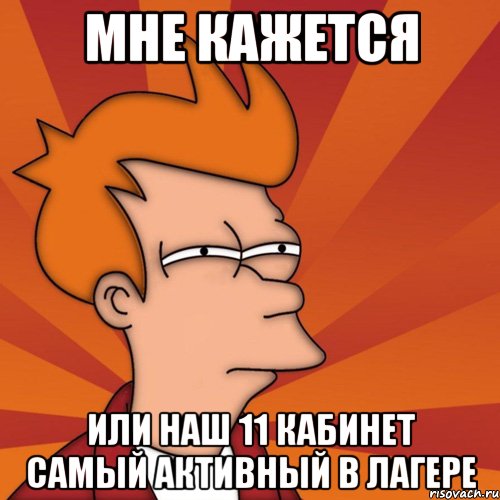 МНЕ КАЖЕТСЯ

ИЛИ НАШ 11 КАБИНЕТ САМЫЙ АКТИВНЫЙ В ЛАГЕРЕ

risovach.ru